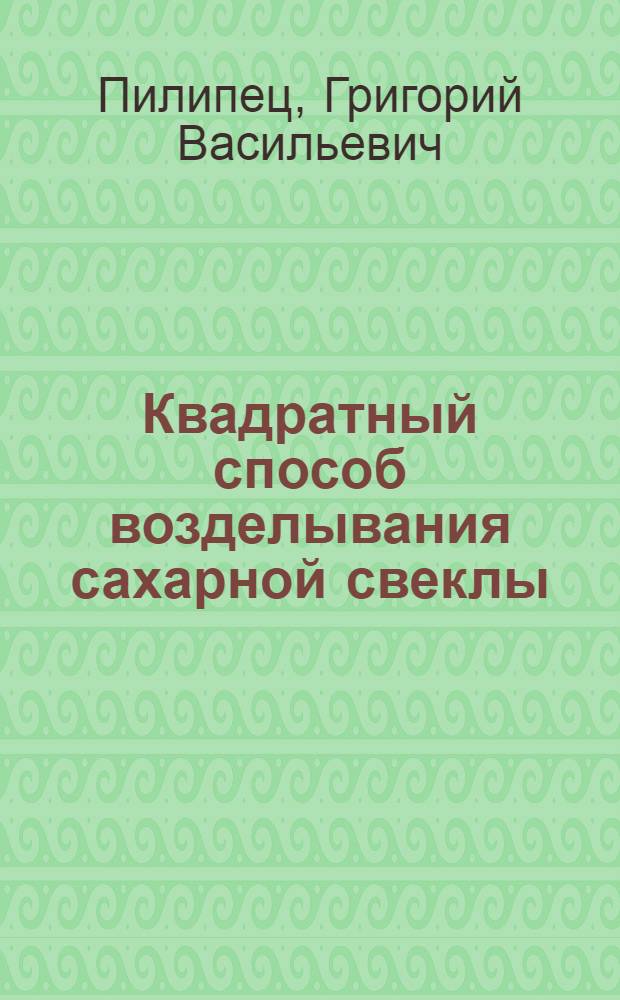 Пилипец, Григорий Васильевич

Квадратный способ возделывания сахарной свеклы